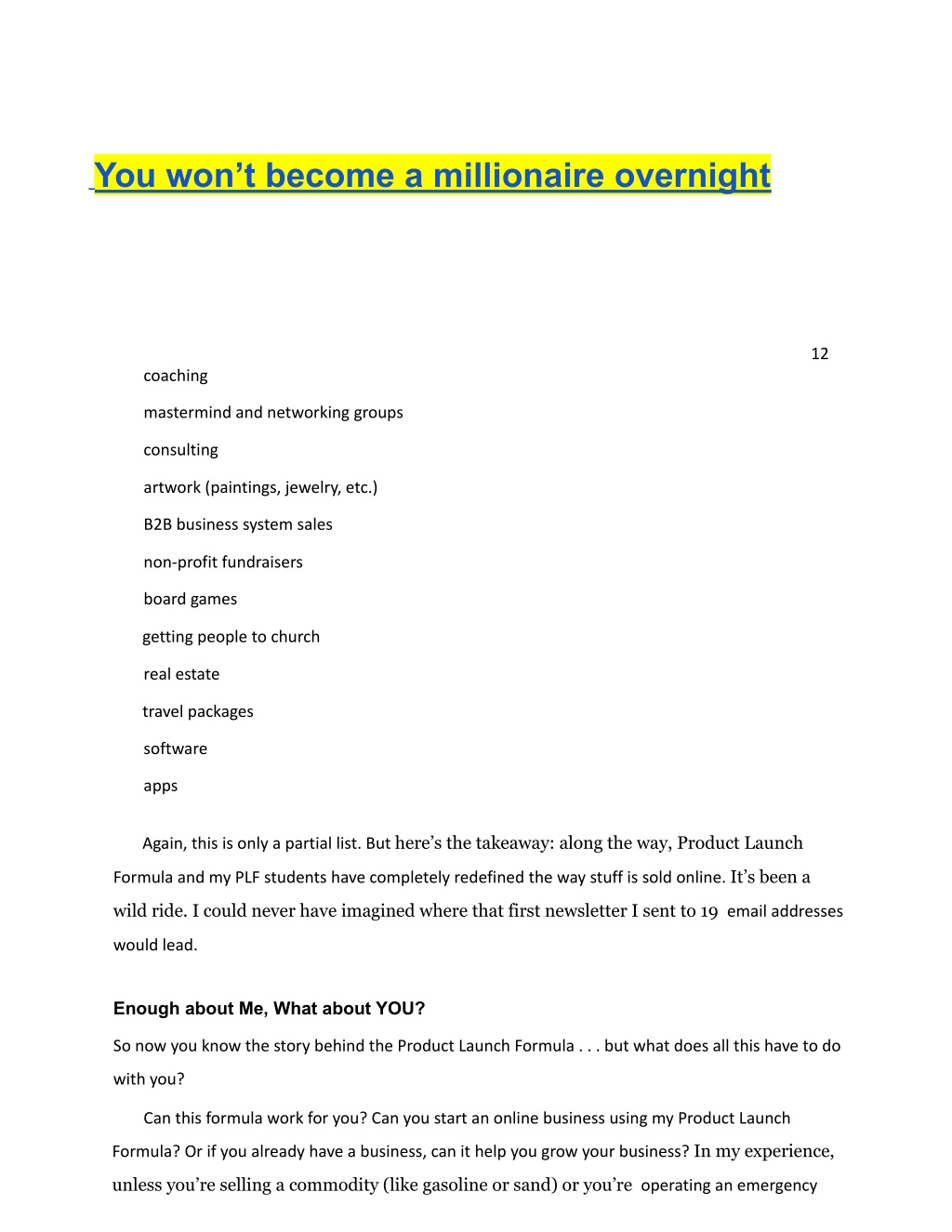 You won’t become a millionaire overnight

12

coaching

mastermind and networking groups

consulting

artwork (paintings, jewelry, etc.)

B2B business system sales

non-profit fundraisers

board games

getting people to church

real estate

travel packages

software

apps

Again, this is only a partial list. But here’s the takeaway: along the way, Product Launch Formula and my PLF students have completely redefined the way stuff is sold online. It’s been a wild ride. I could never have imagined where that first newsletter I sent to 19 email addresses would lead.

Enough about Me, What about YOU?

So now you know the story behind the Product Launch Formula . . . but what does all this have to do with you?

Can this formula work for you? Can you start an online business using my Product Launch Formula? Or if you already have a business, can it help you grow your business? In my experience, unless you’re selling a commodity (like gasoline or sand) or you’re operating an emergency